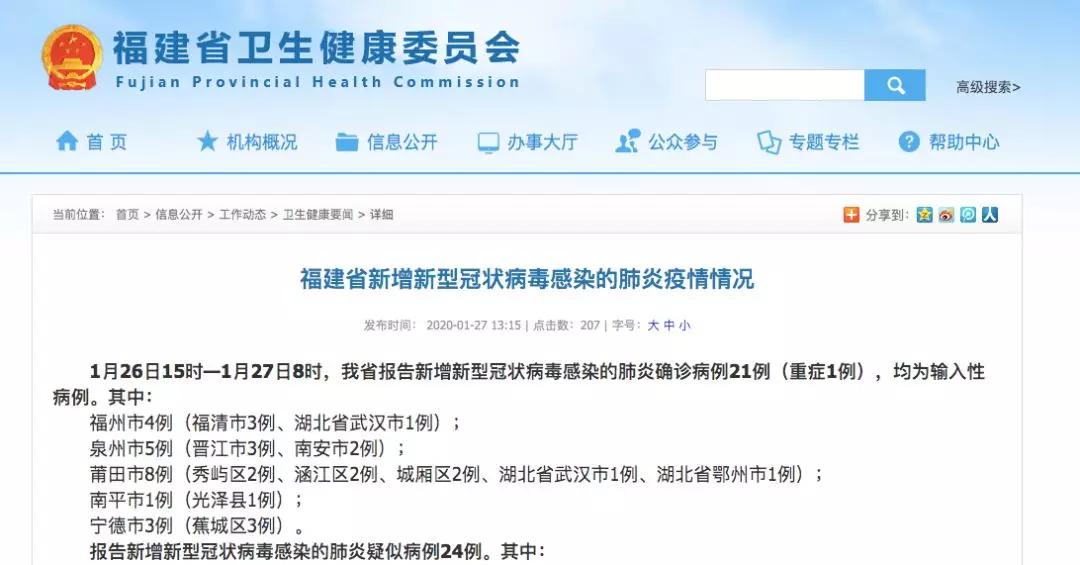 福建省卫生健康委员会
Fujian Provincial Health Commission

高级搜索>

首页 机构概况 信息公开 办事大厅 公众参与 专题专栏 帮助中心

当前位置： 首页 > 信息公开 > 工作动态 > 卫生健康要闻 > 详细

分享到：

福建省新增新型冠状病毒感染的肺炎疫情情况

发布时间： 2020-01-27 13:15 | 点击数： 207 | 字号： 大 中 小

1月26日15时—1月27日8时，我省报告新增新型冠状病毒感染的肺炎确诊病例21例（重症1例），均为输入性病例。其中：

福州市4例（福清市3例、湖北省武汉市1例）；

泉州市5例（晋江市3例、南安市2例）；

莆田市8例（秀屿区2例、涵江区2例、城厢区2例、湖北省武汉市1例、湖北省鄂州市1例）；

南平市1例（光泽县1例）；

宁德市3例（蕉城区3例）。

报告新增新型冠状病毒感染的肺炎疑似病例24例。其中：